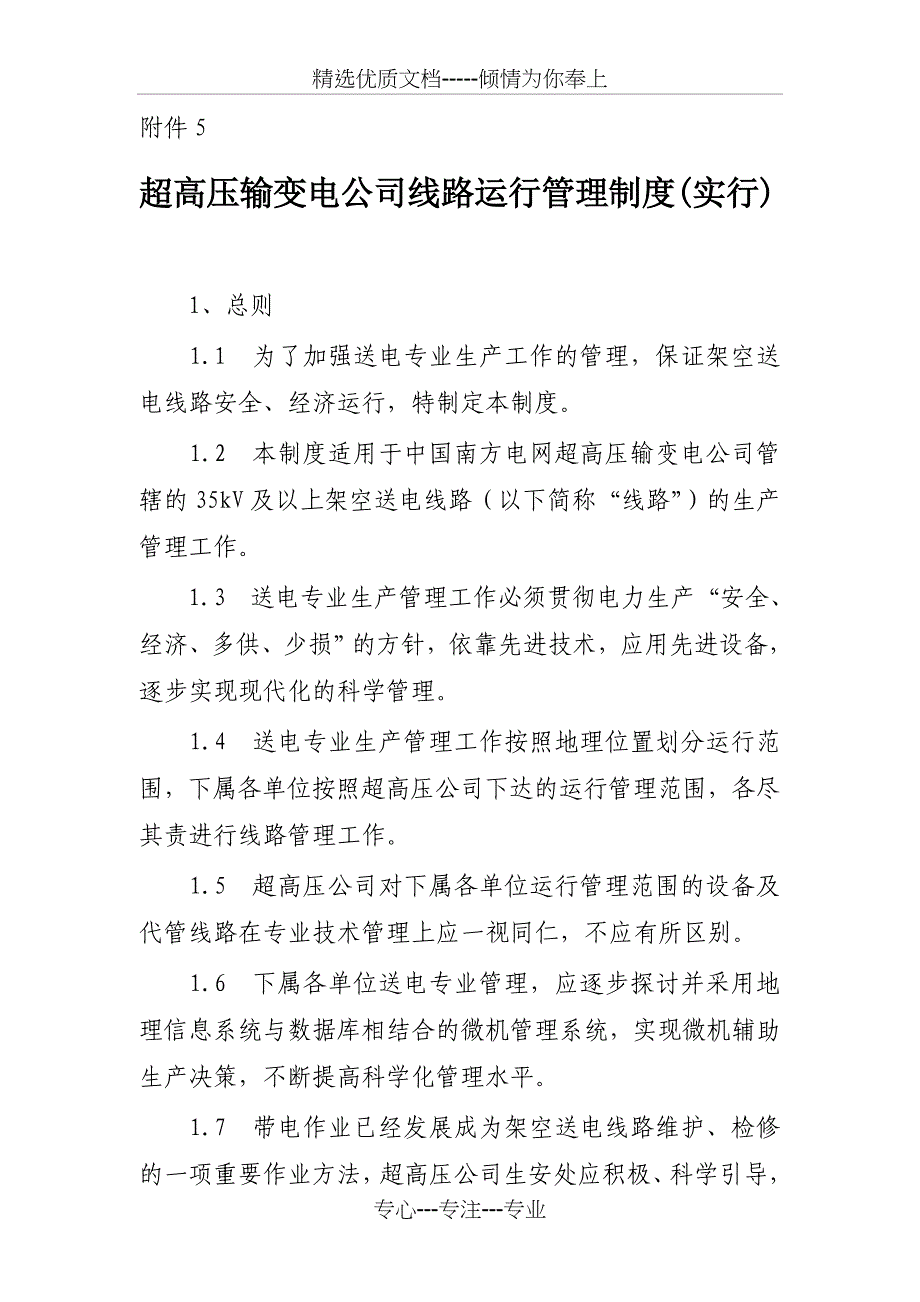 精选优质文档-----倾情为你奉上

附件 5

超高压输变电公司线路运行管理制度(实行)

1、总则

1.1　为了加强送电专业生产工作的管理，保证架空送电线路安全、经济运行，特制定本制度。

1.2　本制度适用于中国南方电网超高压输变电公司管辖的 35kV 及以上架空送电线路（以下简称“线路”）的生产管理工作。

1.3　送电专业生产管理工作必须贯彻电力生产“安全、经济、多供、少损”的方针，依靠先进技术，应用先进设备，逐步实现现代化的科学管理。

1.4　送电专业生产管理工作按照地理位置划分运行范围，下属各单位按照超高压公司下达的运行管理范围，各尽其责进行线路管理工作。

1.5　超高压公司对下属各单位运行管理范围的设备及代管线路在专业技术管理上应一视同仁，不应有所区别。

1.6　下属各单位送电专业管理，应逐步探讨并采用地理信息系统与数据库相结合的微机管理系统，实现微机辅助生产决策，不断提高科学化管理水平。

1.7　带电作业已经发展成为架空送电线路维护、检修的一项重要作业方法，超高压公司生安处应积极、科学引导，

专心---专注---专业